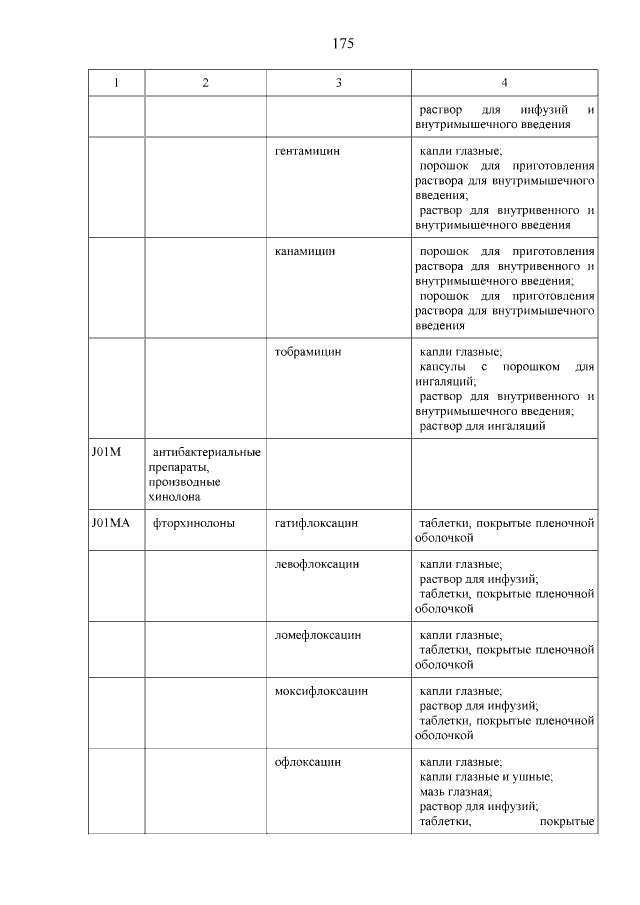 175

| 1 | 2 | 3 | 4 |
|---|---|---|---|
| | | | раствор для инфузий и внутримышечного введения |
| | | гентамицин | капли глазные; порошок для приготовления раствора для внутримышечного введения; раствор для внутривенного и внутримышечного введения |
| | | канамицин | порошок для приготовления раствора для внутривенного и внутримышечного введения; порошок для приготовления раствора для внутримышечного введения |
| | | тобрамицин | капли глазные; капсулы с порошком для ингаляций; раствор для внутривенного и внутримышечного введения; раствор для ингаляций |
| J01M | антибактериальные препараты, производные хинолона | | |
| J01MA | фторхинолоны | гатифлоксацин | таблетки, покрытые пленочной оболочкой |
| | | левофлоксацин | капли глазные; раствор для инфузий; таблетки, покрытые пленочной оболочкой |
| | | ломефлоксацин | капли глазные; таблетки, покрытые пленочной оболочкой |
| | | моксифлоксацин | капли глазные; раствор для инфузий; таблетки, покрытые пленочной оболочкой |
| | | офлоксацин | капли глазные; капли глазные и ушные; мазь глазная; раствор для инфузий; таблетки, покрытые |